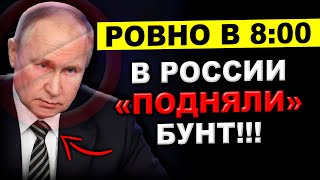 РОВНО В 8:00
В РОССИИ
«ПОДНЯЛИ»
БУНТ!!!